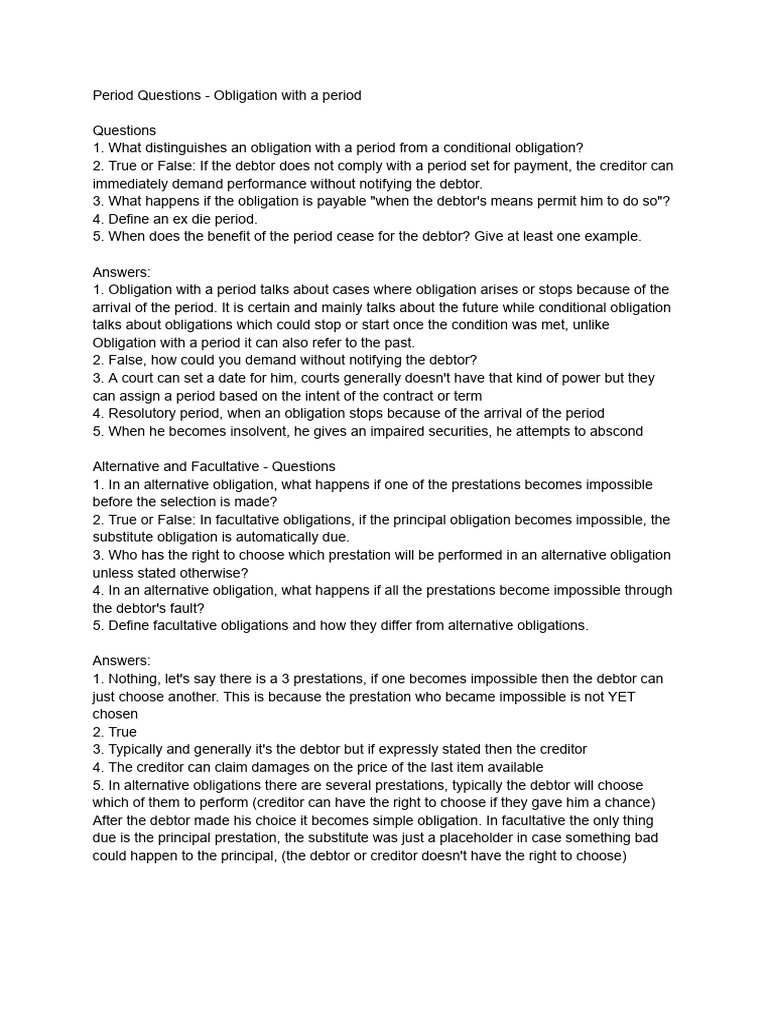 Period Questions - Obligation with a period

Questions
1. What distinguishes an obligation with a period from a conditional obligation?
2. True or False: If the debtor does not comply with a period set for payment, the creditor can immediately demand performance without notifying the debtor.
3. What happens if the obligation is payable "when the debtor's means permit him to do so"?
4. Define an ex die period.
5. When does the benefit of the period cease for the debtor? Give at least one example.

Answers:
1. Obligation with a period talks about cases where obligation arises or stops because of the arrival of the period. It is certain and mainly talks about the future while conditional obligation talks about obligations which could stop or start once the condition was met, unlike Obligation with a period it can also refer to the past.
2. False, how could you demand without notifying the debtor?
3. A court can set a date for him, courts generally doesn't have that kind of power but they can assign a period based on the intent of the contract or term
4. Resolutory period, when an obligation stops because of the arrival of the period
5. When he becomes insolvent, he gives an impaired securities, he attempts to abscond

Alternative and Facultative - Questions
1. In an alternative obligation, what happens if one of the prestations becomes impossible before the selection is made?
2. True or False: In facultative obligations, if the principal obligation becomes impossible, the substitute obligation is automatically due.
3. Who has the right to choose which prestation will be performed in an alternative obligation unless stated otherwise?
4. In an alternative obligation, what happens if all the prestations become impossible through the debtor's fault?
5. Define facultative obligations and how they differ from alternative obligations.

Answers:
1. Nothing, let's say there is a 3 prestations, if one becomes impossible then the debtor can just choose another. This is because the prestation who became impossible is not YET chosen
2. True
3. Typically and generally it's the debtor but if expressly stated then the creditor
4. The creditor can claim damages on the price of the last item available
5. In alternative obligations there are several prestations, typically the debtor will choose which of them to perform (creditor can have the right to choose if they gave him a chance) After the debtor made his choice it becomes simple obligation. In facultative the only thing due is the principal prestation, the substitute was just a placeholder in case something bad could happen to the principal, (the debtor or creditor doesn't have the right to choose)